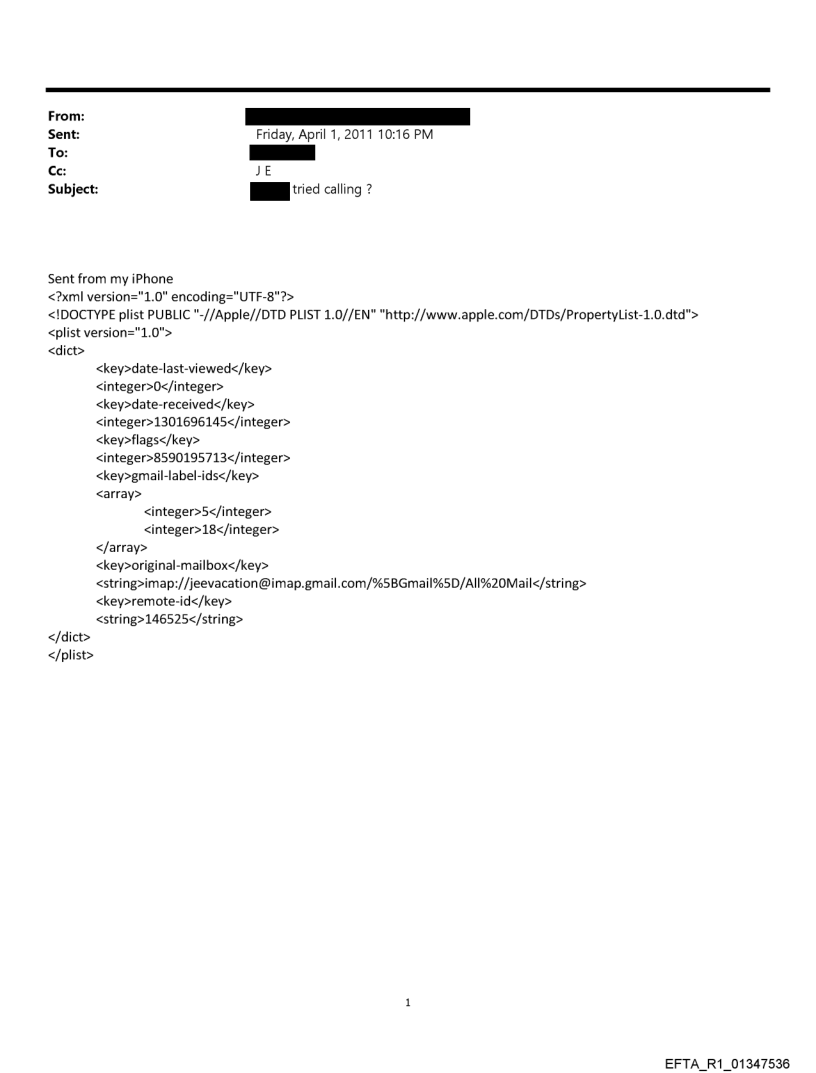 From:
Sent: Friday, April 1, 2011 10:16 PM
To:
Cc: J E
Subject: tried calling ?

Sent from my iPhone
<?xml version="1.0" encoding="UTF-8"?>
<!DOCTYPE plist PUBLIC "-//Apple//DTD PLIST 1.0//EN" "http://www.apple.com/DTDs/PropertyList-1.0.dtd">
<plist version="1.0">
<dict>
<key>date-last-viewed</key>
<integer>0</integer>
<key>date-received</key>
<integer>1301696145</integer>
<key>flags</key>
<integer>8590195713</integer>
<key>gmail-label-ids</key>
<array>
<integer>5</integer>
<integer>18</integer>
</array>
<key>original-mailbox</key>
<string>imap://jeevacation@imap.gmail.com/%5BGmail%5D/All%20Mail</string>
<key>remote-id</key>
<string>146525</string>
</dict>
</plist>

1

EFTA_R1_01347536